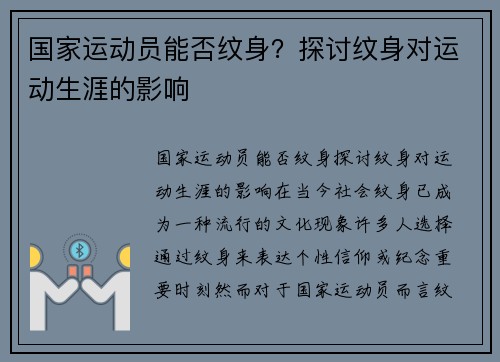 国家运动员能否纹身？探讨纹身对运动生涯的影响

国家运动员能否纹身探讨纹身对运动生涯的影响在当今社会纹身已成为一种流行的文化现象许多人选择通过纹身来表达个性信仰或纪念重要时刻然而对于国家运动员而言纹